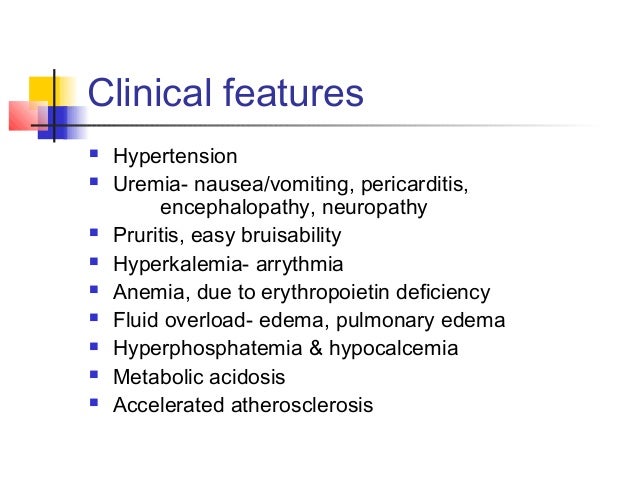 Clinical features

- Hypertension
- Uremia- nausea/vomiting, pericarditis, encephalopathy, neuropathy
- Pruritis, easy bruisability
- Hyperkalemia- arrythmia
- Anemia, due to erythropoietin deficiency
- Fluid overload- edema, pulmonary edema
- Hyperphosphatemia & hypocalcemia
- Metabolic acidosis
- Accelerated atherosclerosis